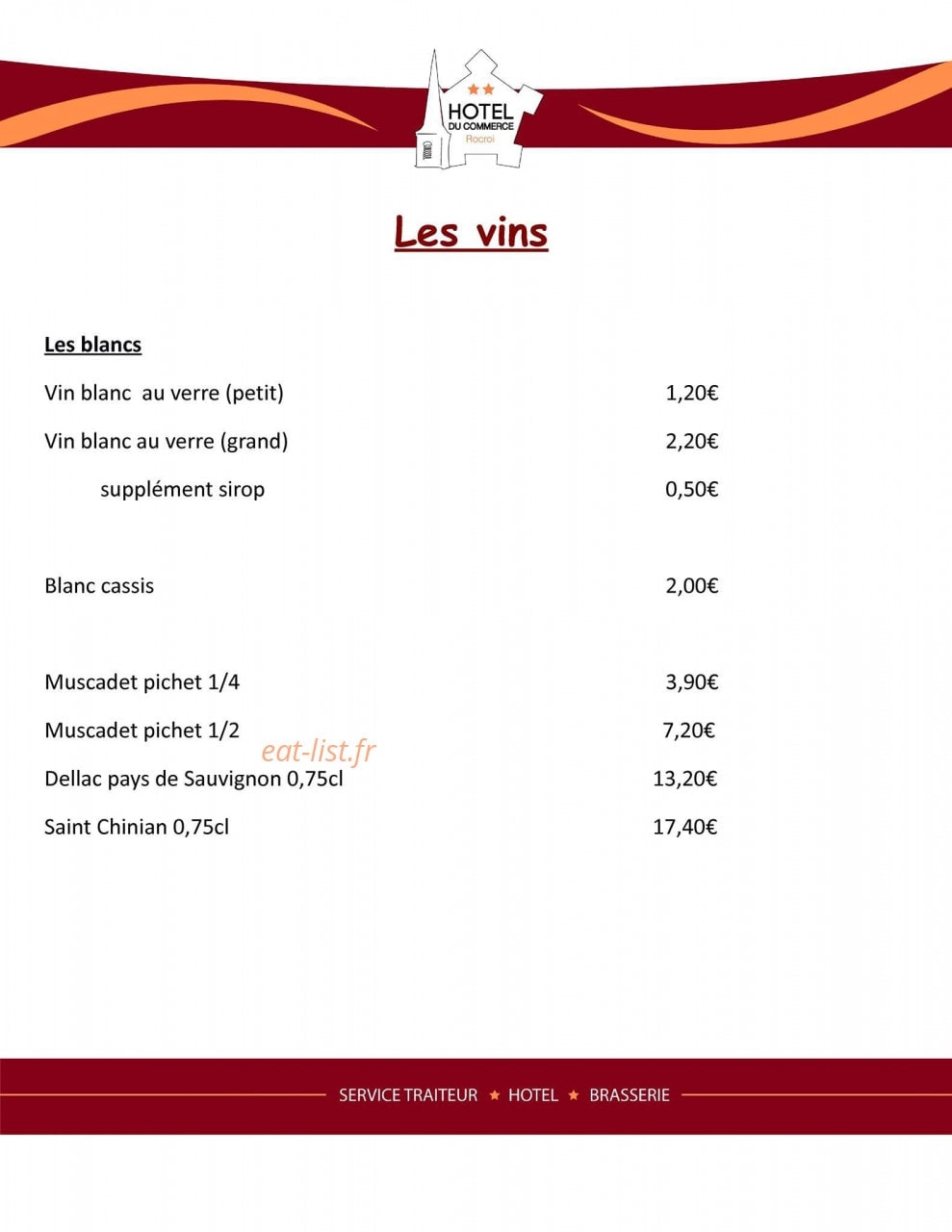 HOTEL
DU COMMERCE
Rocroi

Les vins

Les blancs

Vin blanc  au verre (petit) 1,20€

Vin blanc au verre (grand) 2,20€

supplément sirop 0,50€

Blanc cassis 2,00€

Muscadet pichet 1/4 3,90€

Muscadet pichet 1/2 7,20€

Dellac pays de Sauvignon 0,75cl 13,20€

Saint Chinian 0,75cl 17,40€

SERVICE TRAITEUR ★ HOTEL ★ BRASSERIE

eat-list.fr